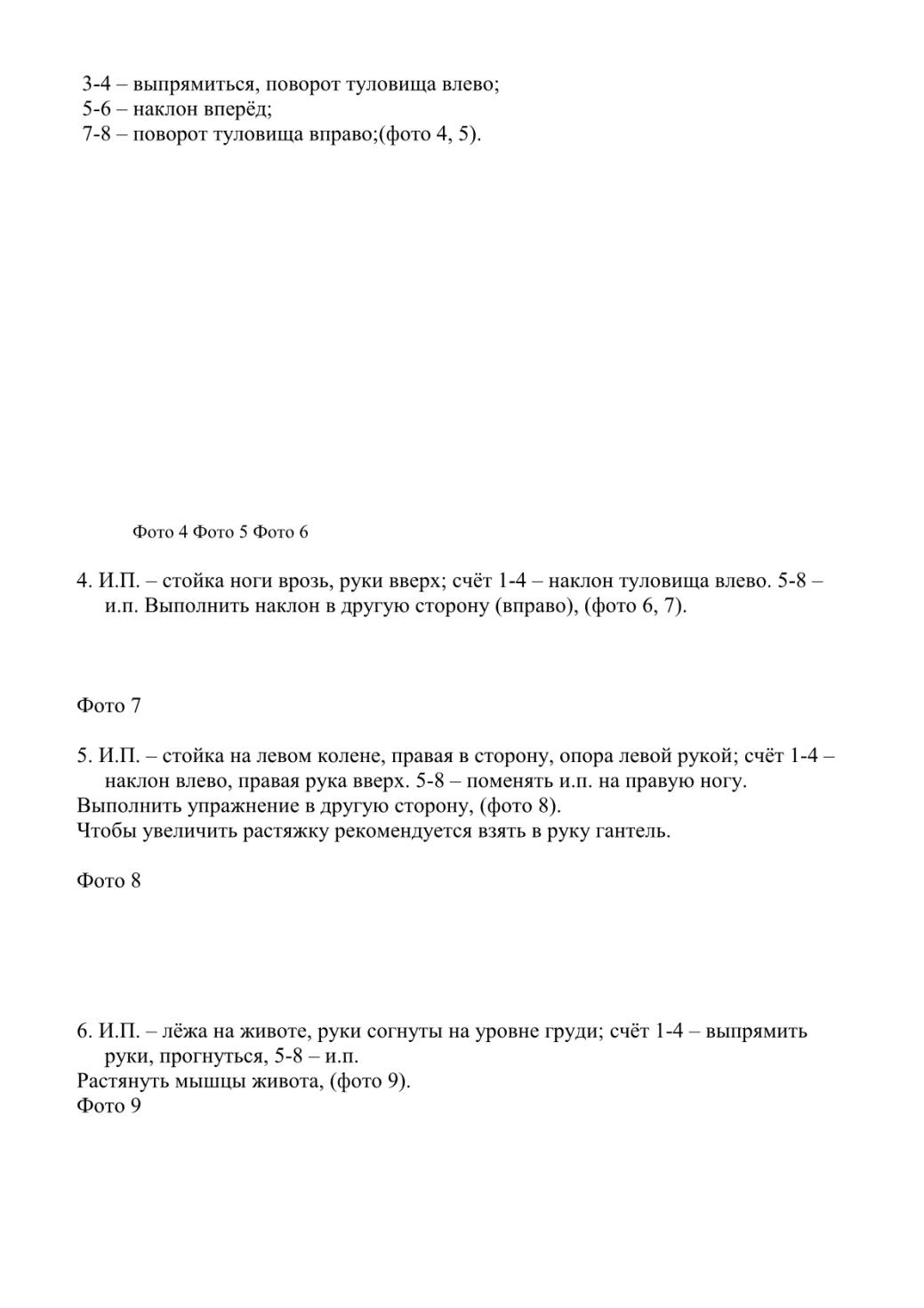 3-4 – выпрямиться, поворот туловища влево;
5-6 – наклон вперёд;
7-8 – поворот туловища вправо;(фото 4, 5).

Фото 4 Фото 5 Фото 6

4. И.П. – стойка ноги врозь, руки вверх; счёт 1-4 – наклон туловища влево. 5-8 – и.п. Выполнить наклон в другую сторону (вправо), (фото 6, 7).

Фото 7

5. И.П. – стойка на левом колене, правая в сторону, опора левой рукой; счёт 1-4 – наклон влево, правая рука вверх. 5-8 – поменять и.п. на правую ногу.
Выполнить упражнение в другую сторону, (фото 8).
Чтобы увеличить растяжку рекомендуется взять в руку гантель.

Фото 8

6. И.П. – лёжа на животе, руки согнуты на уровне груди; счёт 1-4 – выпрямить руки, прогнуться, 5-8 – и.п.
Растянуть мышцы живота, (фото 9).
Фото 9